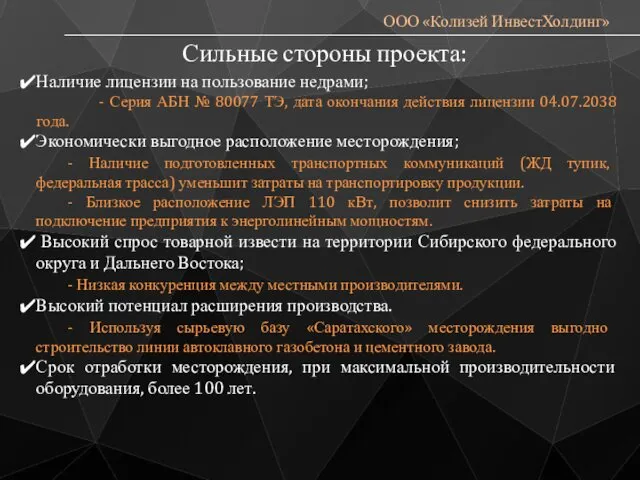 ООО «Колизей ИнвестХолдинг»

Сильные стороны проекта:

✔Наличие лицензии на пользование недрами;

- Серия АБН № 80077 ТЭ, дата окончания действия лицензии 04.07.2038 года.

✔Экономически выгодное расположение месторождения;

- Наличие подготовленных транспортных коммуникаций (ЖД тупик, федеральная трасса) уменьшит затраты на транспортировку продукции.

- Близкое расположение ЛЭП 110 кВт, позволит снизить затраты на подключение предприятия к энерголинейным мощностям.

✔ Высокий спрос товарной извести на территории Сибирского федерального округа и Дальнего Востока;

- Низкая конкуренция между местными производителями.

✔Высокий потенциал расширения производства.

- Используя сырьевую базу «Саратахского» месторождения выгодно строительство линии автоклавного газобетона и цементного завода.

✔Срок отработки месторождения, при максимальной производительности оборудования, более 100 лет.